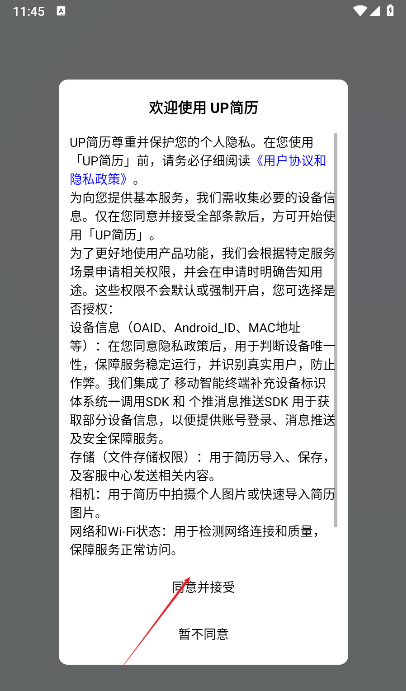 11:45

欢迎使用 UP简历

UP简历尊重并保护您的个人隐私。在您使用「UP简历」前，请务必仔细阅读《用户协议和隐私政策》。
为向您提供基本服务，我们需收集必要的设备信息。仅在您同意并接受全部条款后，方可开始使用「UP简历」。
为了更好地使用产品功能，我们会根据特定服务场景申请相关权限，并会在申请时明确告知用途。这些权限不会默认或强制开启，您可选择是否授权：
设备信息（OAID、Android_ID、MAC地址等）：在您同意隐私政策后，用于判断设备唯一性，保障服务稳定运行，并识别真实用户，防止作弊。我们集成了 移动智能终端补充设备标识体系统一调用SDK 和 个推消息推送SDK 用于获取部分设备信息，以便提供账号登录、消息推送及安全保障服务。
存储（文件存储权限）：用于简历导入、保存，及客服中心发送相关内容。
相机：用于简历中拍摄个人图片或快速导入简历图片。
网络和Wi-Fi状态：用于检测网络连接和质量，保障服务正常访问。

同意并接受

暂不同意